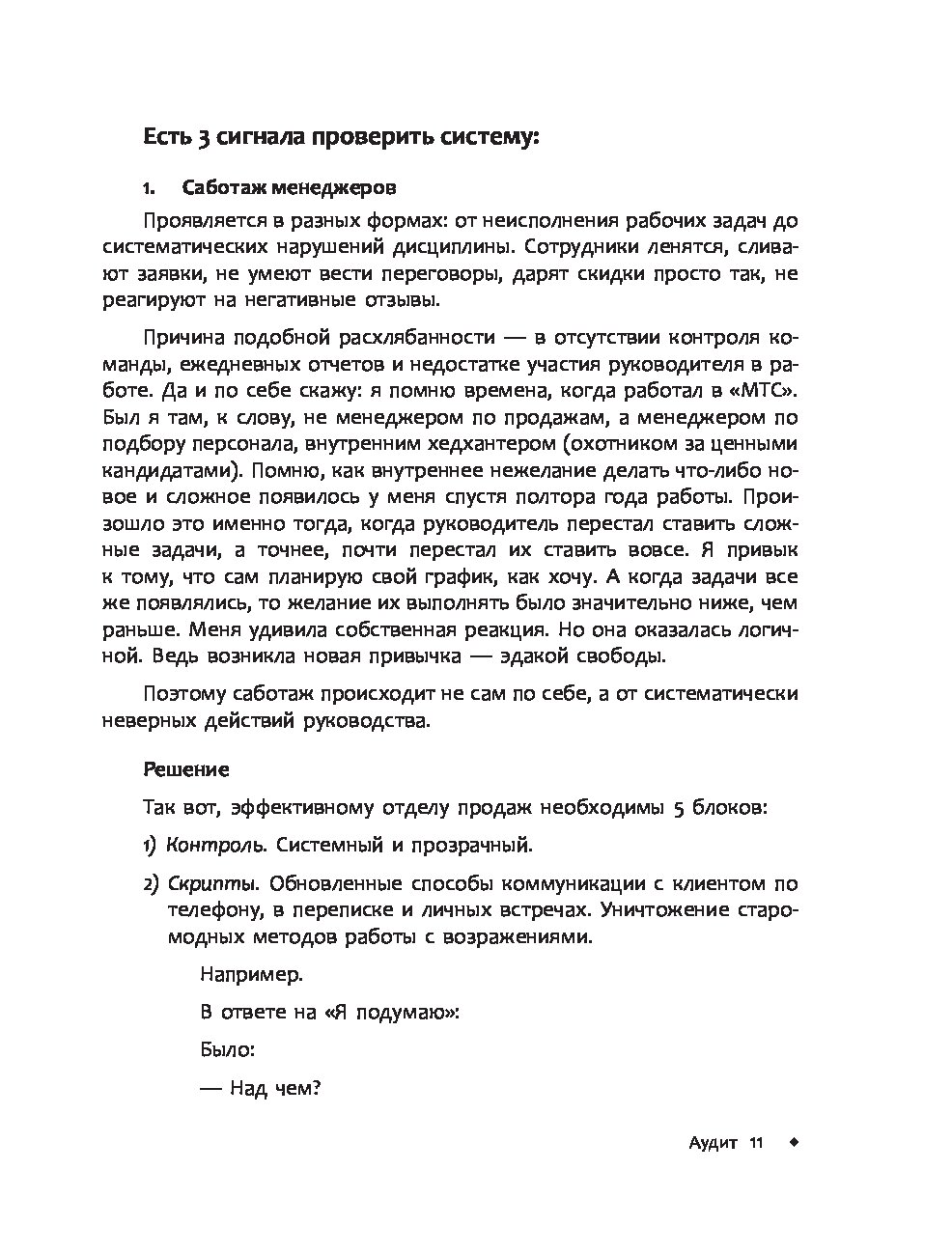 Есть 3 сигнала проверить систему:

1. Саботаж менеджеров

Проявляется в разных формах: от неисполнения рабочих задач до систематических нарушений дисциплины. Сотрудники ленятся, сливают заявки, не умеют вести переговоры, дарят скидки просто так, не реагируют на негативные отзывы.

Причина подобной расхлябанности — в отсутствии контроля команды, ежедневных отчетов и недостатке участия руководителя в работе. Да и по себе скажу: я помню времена, когда работал в «МТС». Был я там, к слову, не менеджером по продажам, а менеджером по подбору персонала, внутренним хедхантером (охотником за ценными кандидатами). Помню, как внутреннее нежелание делать что-либо новое и сложное появилось у меня спустя полтора года работы. Произошло это именно тогда, когда руководитель перестал ставить сложные задачи, а точнее, почти перестал их ставить вовсе. Я привык к тому, что сам планирую свой график, как хочу. А когда задачи все же появлялись, то желание их выполнять было значительно ниже, чем раньше. Меня удивила собственная реакция. Но она оказалась логичной. Ведь возникла новая привычка — эдакой свободы.

Поэтому саботаж происходит не сам по себе, а от систематически неверных действий руководства.

Решение

Так вот, эффективному отделу продаж необходимы 5 блоков:

1) Контроль. Системный и прозрачный.

2) Скрипты. Обновленные способы коммуникации с клиентом по телефону, в переписке и личных встречах. Уничтожение старомодных методов работы с возражениями.

Например.

В ответе на «Я подумаю»:

Было:

— Над чем?

Аудит 11 ◆